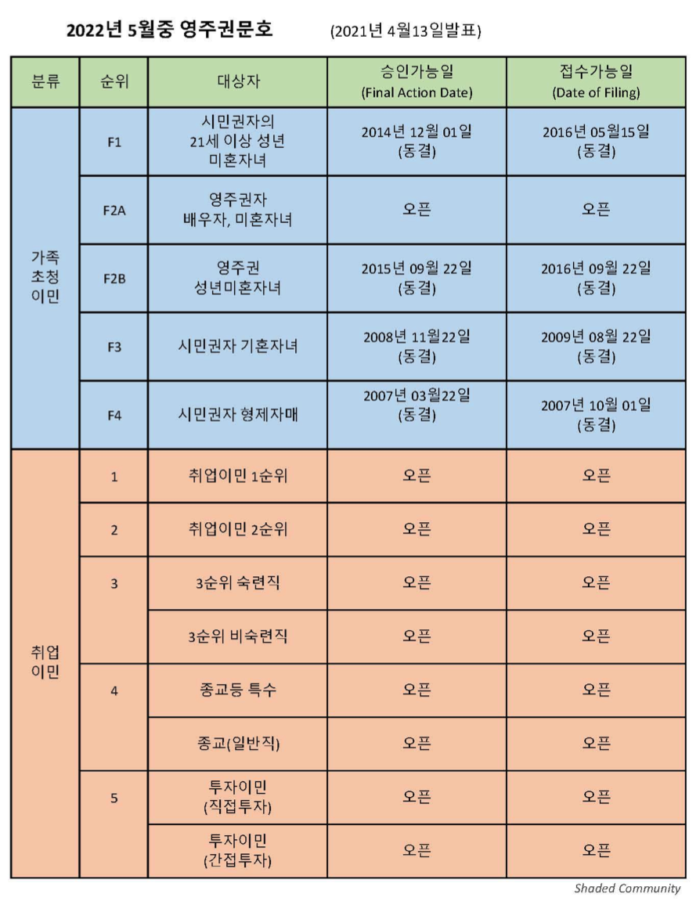 2022년 5월중 영주권문호 (2021년 4월13일발표)

| 분류 | 순위 | 대상자 | 승인가능일 (Final Action Date) | 접수가능일 (Date of Filing) |
|---|---|---|---|---|
| 가족 초청 이민 | F1 | 시민권자의 21세 이상 성년 미혼자녀 | 2014년 12월 01일 (동결) | 2016년 05월15일 (동결) |
| | F2A | 영주권자 배우자, 미혼자녀 | 오픈 | 오픈 |
| | F2B | 영주권 성년미혼자녀 | 2015년 09월 22일 (동결) | 2016년 09월 22일 (동결) |
| | F3 | 시민권자 기혼자녀 | 2008년 11월22일 (동결) | 2009년 08월 22일 (동결) |
| | F4 | 시민권자 형제자매 | 2007년 03월22일 (동결) | 2007년 10월 01일 (동결) |
| 취업 이민 | 1 | 취업이민 1순위 | 오픈 | 오픈 |
| | 2 | 취업이민 2순위 | 오픈 | 오픈 |
| | 3 | 3순위 숙련직 | 오픈 | 오픈 |
| | | 3순위 비숙련직 | 오픈 | 오픈 |
| | 4 | 종교등 특수 | 오픈 | 오픈 |
| | | 종교(일반직) | 오픈 | 오픈 |
| | 5 | 투자이민 (직접투자) | 오픈 | 오픈 |
| | | 투자이민 (간접투자) | 오픈 | 오픈 |

Shaded Community